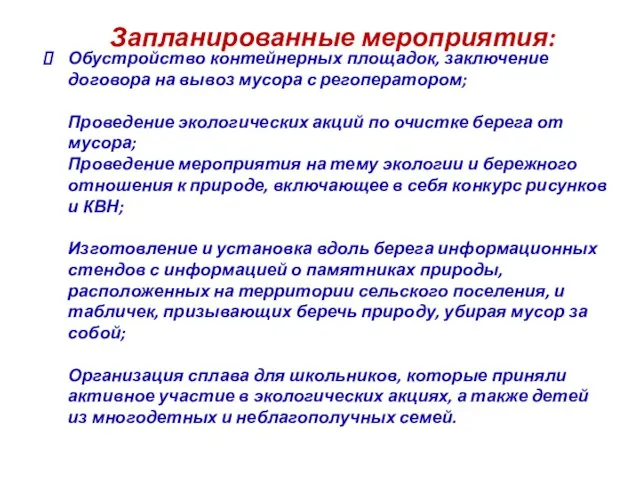 Запланированные мероприятия:

Обустройство контейнерных площадок, заключение договора на вывоз мусора с регоператором;

Проведение экологических акций по очистке берега от мусора;
Проведение мероприятия на тему экологии и бережного отношения к природе, включающее в себя конкурс рисунков и КВН;

Изготовление и установка вдоль берега информационных стендов с информацией о памятниках природы, расположенных на территории сельского поселения, и табличек, призывающих беречь природу, убирая мусор за собой;

Организация сплава для школьников, которые приняли активное участие в экологических акциях, а также детей из многодетных и неблагополучных семей.